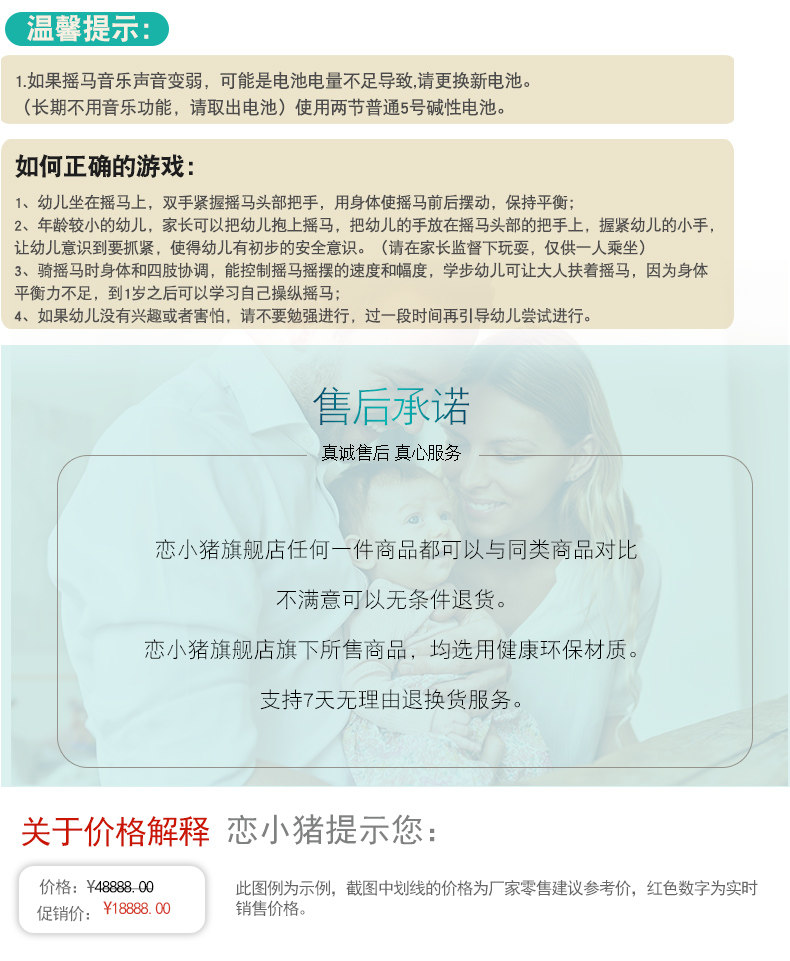 温馨提示：

1.如果摇马音乐声音变弱，可能是电池电量不足导致,请更换新电池。
（长期不用音乐功能，请取出电池）使用两节普通5号碱性电池。

如何正确的游戏：

1、幼儿坐在摇马上，双手紧握摇马头部把手，用身体使摇马前后摆动，保持平衡；
2、年龄较小的幼儿，家长可以把幼儿抱上摇马，把幼儿的手放在摇马头部的把手上，握紧幼儿的小手，让幼儿意识到要抓紧，使得幼儿有初步的安全意识。（请在家长监督下玩耍，仅供一人乘坐）
3、骑摇马时身体和四肢协调，能控制摇马摇摆的速度和幅度，学步幼儿可让大人扶着摇马，因为身体平衡力不足，到1岁之后可以学习自己操纵摇马；
4、如果幼儿没有兴趣或者害怕，请不要勉强进行，过一段时间再引导幼儿尝试进行。

售后承诺

真诚售后 真心服务

恋小猪旗舰店任何一件商品都可以与同类商品对比

不满意可以无条件退货。

恋小猪旗舰店旗下所售商品，均选用健康环保材质。

支持7天无理由退换货服务。

关于价格解释 恋小猪提示您：

价格：¥48888.00
促销价：¥18888.00

此图例为示例，截图中划线的价格为厂家零售建议参考价，红色数字为实时销售价格。